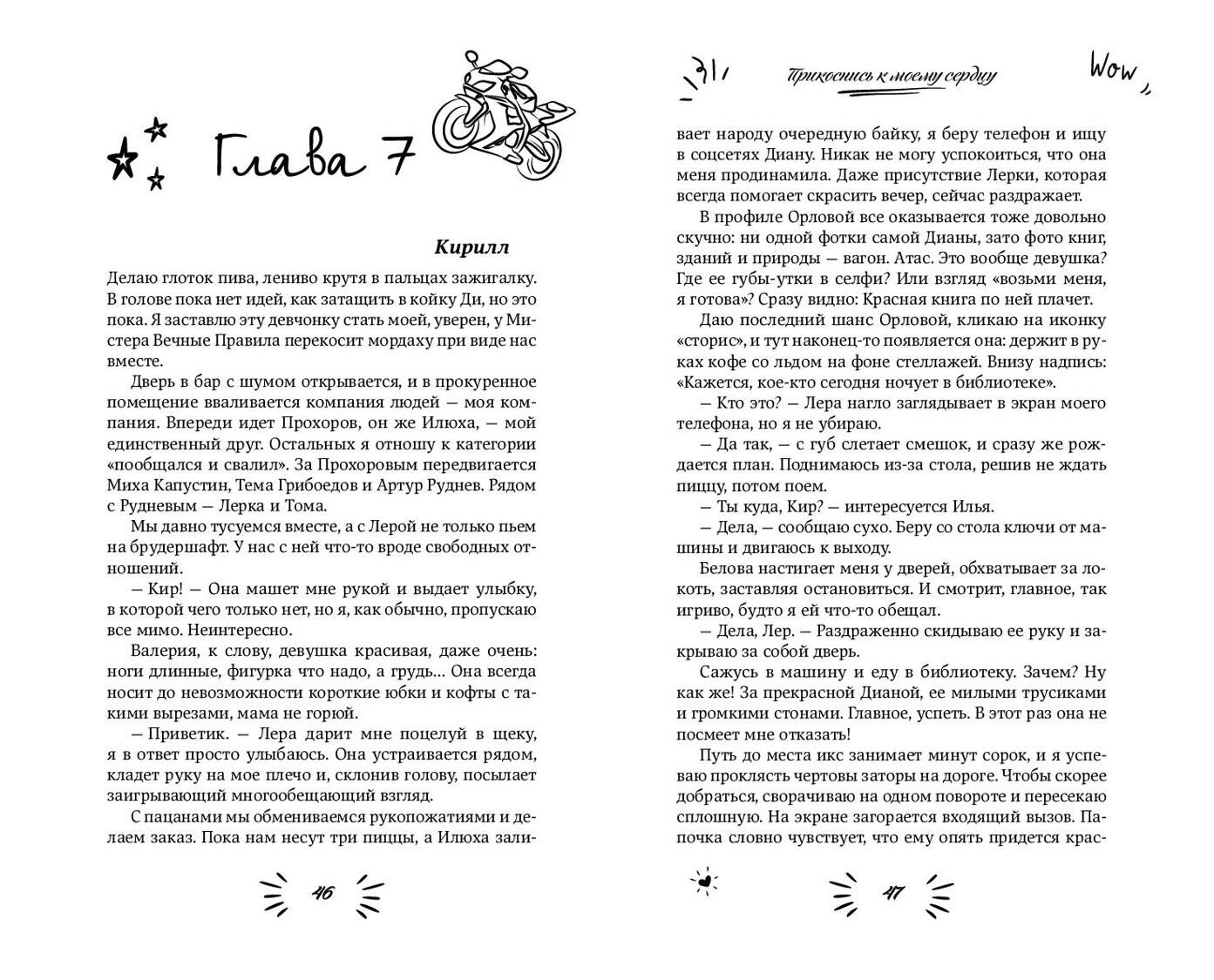 Глава 7

Кирилл

Делаю глоток пива, лениво крутя в пальцах зажигалку. В голове пока нет идей, как затащить в койку Ди, но это пока. Я заставлю эту девчонку стать моей, уверен, у Мистера Вечные Правила перекосит мордаху при виде нас вместе.

Дверь в бар с шумом открывается, и в прокуренное помещение вваливается компания людей — моя компания. Впереди идет Прохоров, он же Илюха, — мой единственный друг. Остальных я отношу к категории «пообщался и свалил». За Прохоровым передвигается Миха Капустин, Тема Грибоедов и Артур Руднев. Рядом с Рудневым — Лерка и Тома.

Мы давно тусуемся вместе, а с Лерой не только пьем на брудершафт. У нас с ней что-то вроде свободных отношений.

— Кир! — Она машет мне рукой и выдает улыбку, в которой чего только нет, но я, как обычно, пропускаю все мимо. Неинтересно.

Валерия, к слову, девушка красивая, даже очень: ноги длинные, фигурка что надо, а грудь... Она всегда носит до невозможности короткие юбки и кофты с такими вырезами, мама не горюй.

— Приветик. — Лера дарит мне поцелуй в щеку, я в ответ просто улыбаюсь. Она устраивается рядом, кладет руку на мое плечо и, склонив голову, посылает заигрывающий многообещающий взгляд.

С пацанами мы обмениваемся рукопожатиями и делаем заказ. Пока нам несут три пиццы, а Илюха зали-

46

Прикоснись к моему сердцу

Wow

вает народу очередную байку, я беру телефон и ищу в соцсетях Диану. Никак не могу успокоиться, что она меня продинамила. Даже присутствие Лерки, которая всегда помогает скрасить вечер, сейчас раздражает.

В профиле Орловой все оказывается тоже довольно скучно: ни одной фотки самой Дианы, зато фото книг, зданий и природы — вагон. Атас. Это вообще девушка? Где ее губы-утки в селфи? Или взгляд «возьми меня, я готова»? Сразу видно: Красная книга по ней плачет.

Даю последний шанс Орловой, кликаю на иконку «сторис», и тут наконец-то появляется она: держит в руках кофе со льдом на фоне стеллажей. Внизу надпись: «Кажется, кое-кто сегодня ночует в библиотеке».

— Кто это? — Лера нагло заглядывает в экран моего телефона, но я не убираю.

— Да так, — с губ слетает смешок, и сразу же рождается план. Поднимаюсь из-за стола, решив не ждать пиццу, потом поем.

— Ты куда, Кир? — интересуется Илья.

— Дела, — сообщаю сухо. Беру со стола ключи от машины и двигаюсь к выходу.

Белова настигает меня у дверей, обхватывает за локоть, заставляя остановиться. И смотрит, главное, так игриво, будто я ей что-то обещал.

— Дела, Лер. — Раздраженно скидываю ее руку и закрываю за собой дверь.

Сажусь в машину и еду в библиотеку. Зачем? Ну как же! За прекрасной Дианой, ее милыми трусиками и громкими стонами. Главное, успеть. В этот раз она не посмеет мне отказать!

Путь до места икс занимает минут сорок, и я успеваю проклясть чертовы заторы на дороге. Чтобы скорее добраться, сворачиваю на одном повороте и пересекаю сплошную. На экране загорается входящий вызов. Папочка словно чувствует, что ему опять придется крас-

47